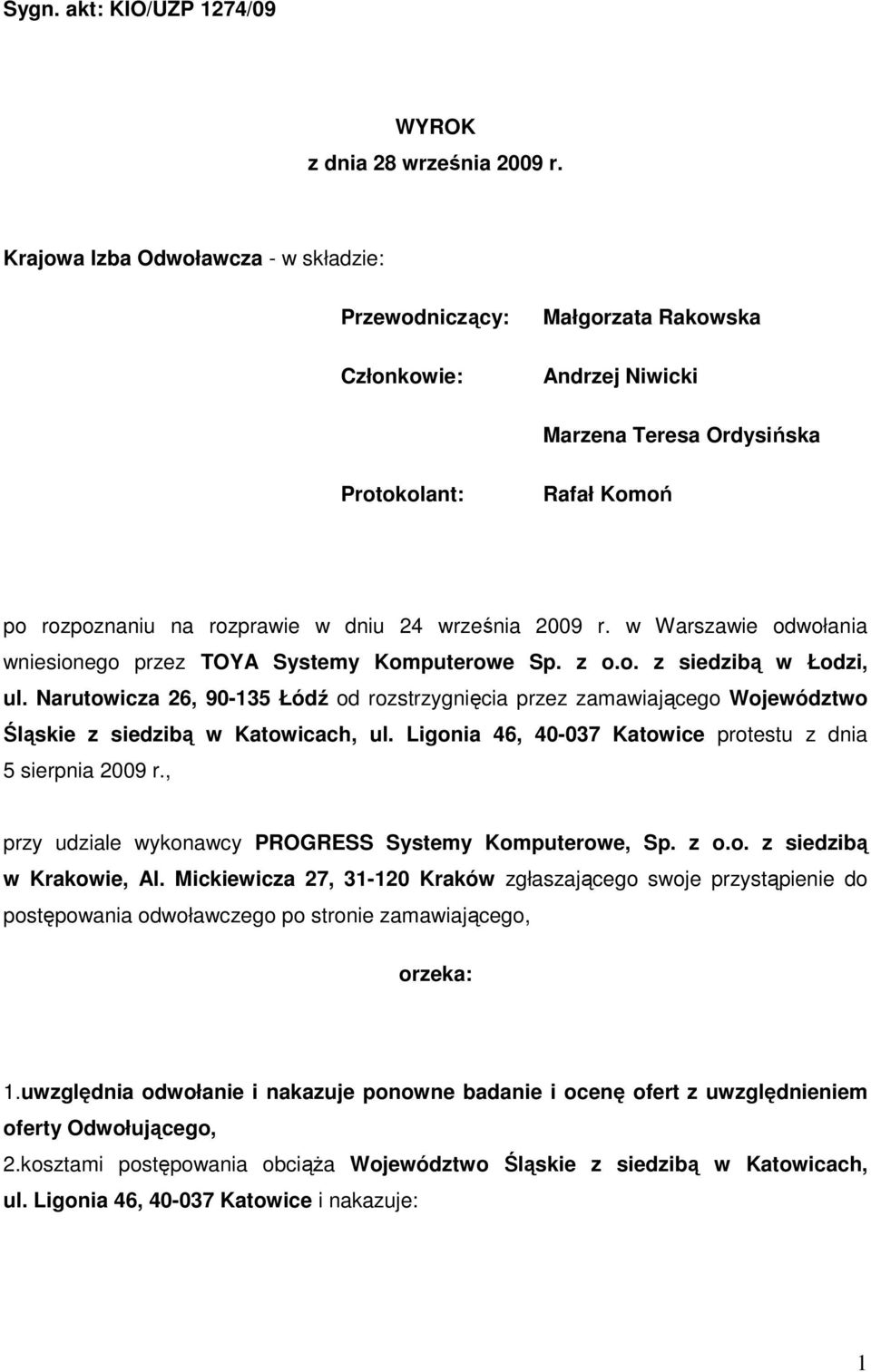 Sygn. akt: KIO/UZP 1274/09

WYROK
z dnia 28 września 2009 r.

Krajowa Izba Odwoławcza - w składzie:

Przewodniczący: Małgorzata Rakowska

Członkowie: Andrzej Niwicki

Marzena Teresa Ordysińska

Protokolant: Rafał Komoń

po rozpoznaniu na rozprawie w dniu 24 września 2009 r. w Warszawie odwołania wniesionego przez TOYA Systemy Komputerowe Sp. z o.o. z siedzibą w Łodzi, ul. Narutowicza 26, 90-135 Łódź od rozstrzygnięcia przez zamawiającego Województwo Śląskie z siedzibą w Katowicach, ul. Ligonia 46, 40-037 Katowice protestu z dnia 5 sierpnia 2009 r.,

przy udziale wykonawcy PROGRESS Systemy Komputerowe, Sp. z o.o. z siedzibą w Krakowie, Al. Mickiewicza 27, 31-120 Kraków zgłaszającego swoje przystąpienie do postępowania odwoławczego po stronie zamawiającego,

orzeka:

1.uwzględnia odwołanie i nakazuje ponowne badanie i ocenę ofert z uwzględnieniem oferty Odwołującego,

2.kosztami postępowania obciąża Województwo Śląskie z siedzibą w Katowicach, ul. Ligonia 46, 40-037 Katowice i nakazuje:

1